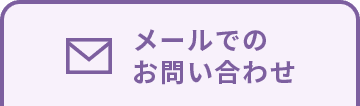 メールでの
お問い合わせ